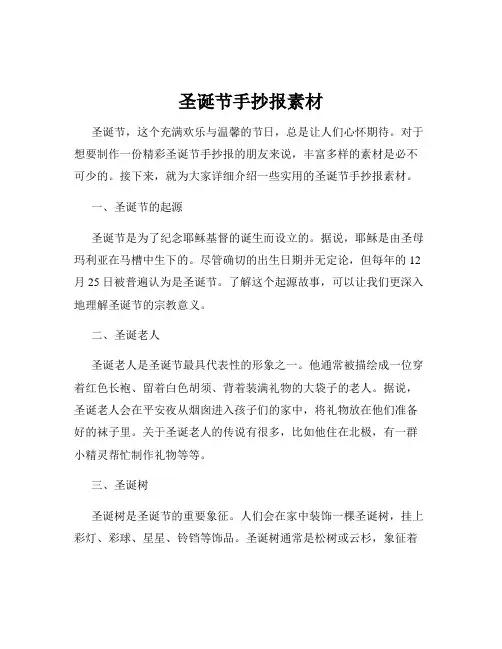 圣诞节手抄报素材

圣诞节，这个充满欢乐与温馨的节日，总是让人们心怀期待。对于想要制作一份精彩圣诞节手抄报的朋友来说，丰富多样的素材是必不可少的。接下来，就为大家详细介绍一些实用的圣诞节手抄报素材。

一、圣诞节的起源

圣诞节是为了纪念耶稣基督的诞生而设立的。据说，耶稣是由圣母玛利亚在马槽中生下的。尽管确切的出生日期并无定论，但每年的 12 月 25 日被普遍认为是圣诞节。了解这个起源故事，可以让我们更深入地理解圣诞节的宗教意义。

二、圣诞老人

圣诞老人是圣诞节最具代表性的形象之一。他通常被描绘成一位穿着红色长袍、留着白色胡须、背着装满礼物的大袋子的老人。据说，圣诞老人会在平安夜从烟囱进入孩子们的家中，将礼物放在他们准备好的袜子里。关于圣诞老人的传说有很多，比如他住在北极，有一群小精灵帮忙制作礼物等等。

三、圣诞树

圣诞树是圣诞节的重要象征。人们会在家中装饰一棵圣诞树，挂上彩灯、彩球、星星、铃铛等饰品。圣诞树通常是松树或云杉，象征着